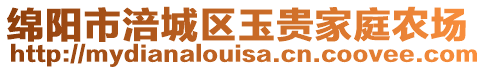 绵阳市涪城区玉贵家庭农场
http://mydianalouisa.cn.coovee.com